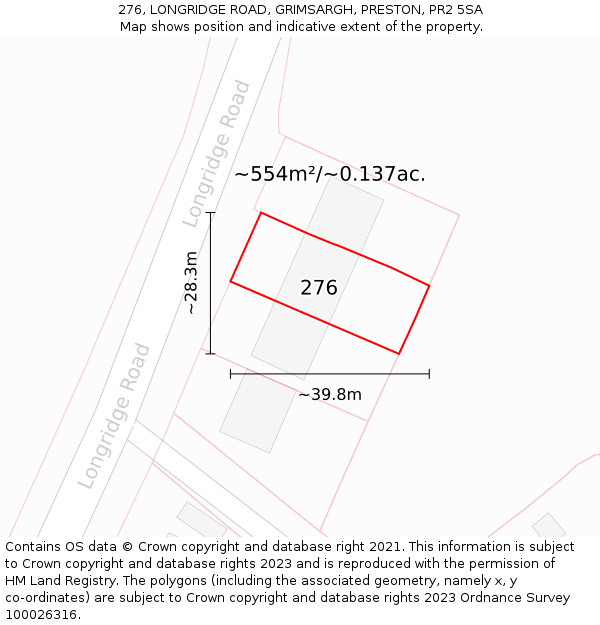 276, LONGRIDGE ROAD, GRIMSARGH, PRESTON, PR2 5SA
Map shows position and indicative extent of the property.

Longridge Road

~554m²/~0.137ac.

~28.3m

276

~39.8m

Longridge Road

Contains OS data © Crown copyright and database right 2021. This information is subject to Crown copyright and database rights 2023 and is reproduced with the permission of HM Land Registry. The polygons (including the associated geometry, namely x, y co-ordinates) are subject to Crown copyright and database rights 2023 Ordnance Survey 100026316.